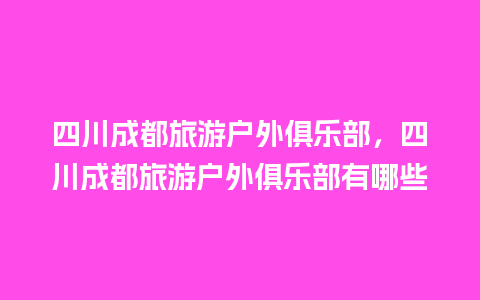 四川成都旅游户外俱乐部，四川成都旅游户外俱乐部有哪些